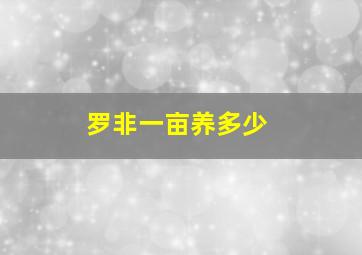 罗非一亩养多少